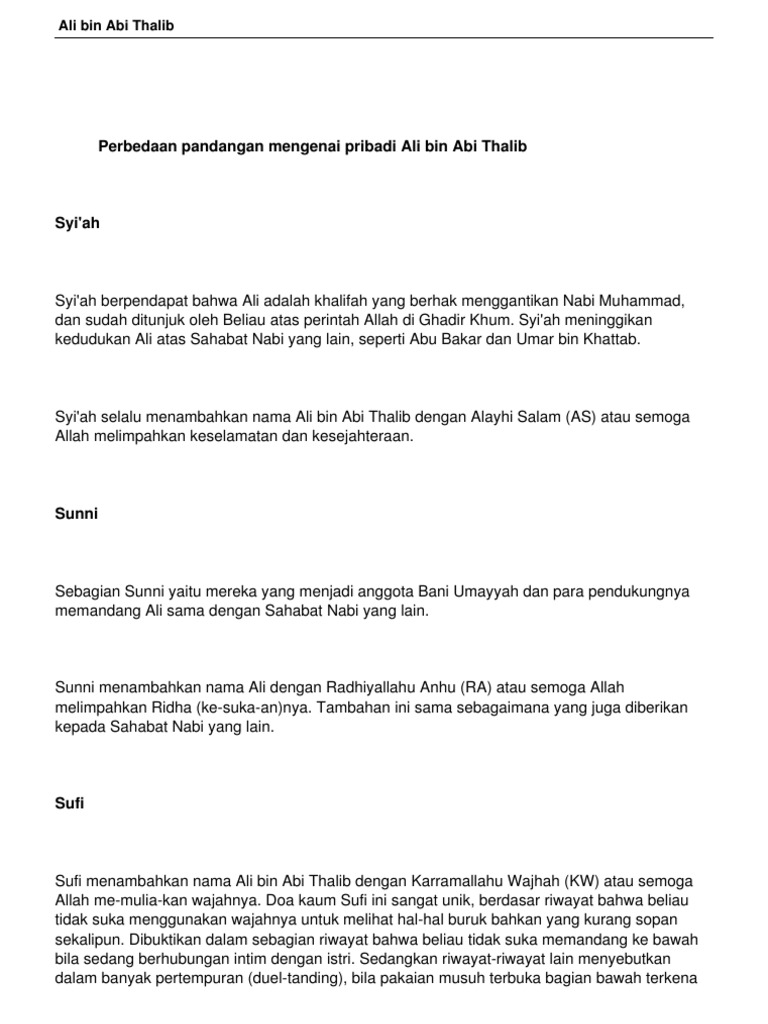 Ali bin Abi Thalib

Perbedaan pandangan mengenai pribadi Ali bin Abi Thalib

Syi'ah

Syi'ah berpendapat bahwa Ali adalah khalifah yang berhak menggantikan Nabi Muhammad, dan sudah ditunjuk oleh Beliau atas perintah Allah di Ghadir Khum. Syi'ah meninggikan kedudukan Ali atas Sahabat Nabi yang lain, seperti Abu Bakar dan Umar bin Khattab.

Syi'ah selalu menambahkan nama Ali bin Abi Thalib dengan Alayhi Salam (AS) atau semoga Allah melimpahkan keselamatan dan kesejahteraan.

Sunni

Sebagian Sunni yaitu mereka yang menjadi anggota Bani Umayyah dan para pendukungnya memandang Ali sama dengan Sahabat Nabi yang lain.

Sunni menambahkan nama Ali dengan Radhiyallahu Anhu (RA) atau semoga Allah melimpahkan Ridha (ke-suka-an)nya. Tambahan ini sama sebagaimana yang juga diberikan kepada Sahabat Nabi yang lain.

Sufi

Sufi menambahkan nama Ali bin Abi Thalib dengan Karramallahu Wajhah (KW) atau semoga Allah me-mulia-kan wajahnya. Doa kaum Sufi ini sangat unik, berdasar riwayat bahwa beliau tidak suka menggunakan wajahnya untuk melihat hal-hal buruk bahkan yang kurang sopan sekalipun. Dibuktikan dalam sebagian riwayat bahwa beliau tidak suka memandang ke bawah bila sedang berhubungan intim dengan istri. Sedangkan riwayat-riwayat lain menyebutkan dalam banyak pertempuran (duel-tanding), bila pakaian musuh terbuka bagian bawah terkena